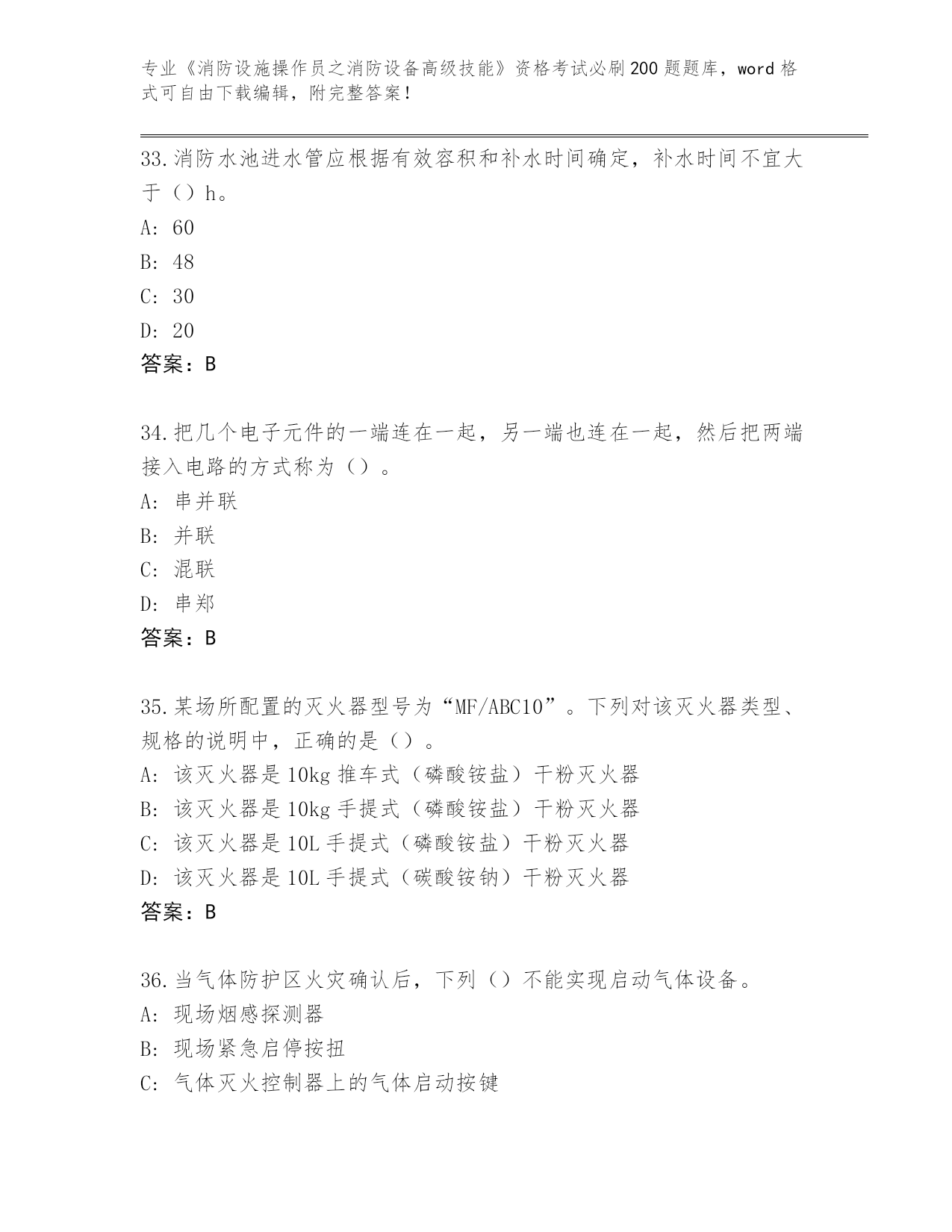 专业《消防设施操作员之消防设备高级技能》资格考试必刷200题题库，word格式可自由下载编辑，附完整答案！

33.消防水池进水管应根据有效容积和补水时间确定，补水时间不宜大于（）h。
A: 60
B: 48
C: 30
D: 20
答案：B

34.把几个电子元件的一端连在一起，另一端也连在一起，然后把两端接入电路的方式称为（）。
A: 串并联
B: 并联
C: 混联
D: 串郑
答案：B

35.某场所配置的灭火器型号为“MF/ABC10”。下列对该灭火器类型、规格的说明中，正确的是（）。
A: 该灭火器是10kg推车式（磷酸铵盐）干粉灭火器
B: 该灭火器是10kg手提式（磷酸铵盐）干粉灭火器
C: 该灭火器是10L手提式（磷酸铵盐）干粉灭火器
D: 该灭火器是10L手提式（碳酸铵钠）干粉灭火器
答案：B

36.当气体防护区火灾确认后，下列（）不能实现启动气体设备。
A: 现场烟感探测器
B: 现场紧急启停按扭
C: 气体灭火控制器上的气体启动按键